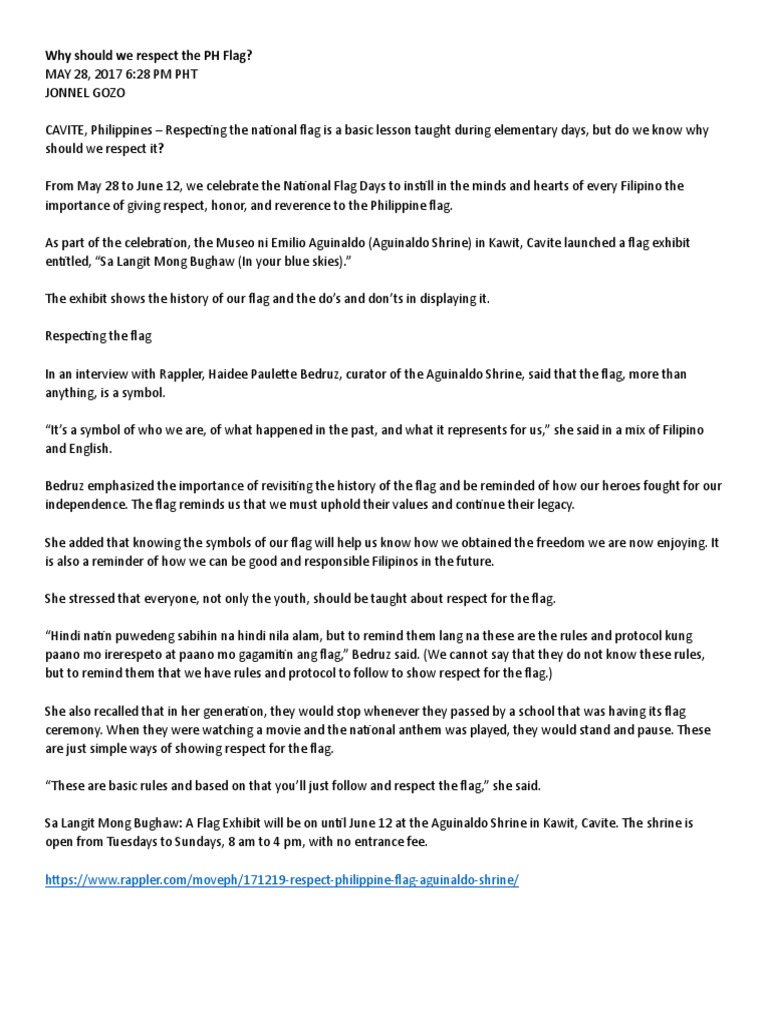 Why should we respect the PH Flag?
MAY 28, 2017 6:28 PM PHT
JONNEL GOZO

CAVITE, Philippines – Respecting the national flag is a basic lesson taught during elementary days, but do we know why should we respect it?

From May 28 to June 12, we celebrate the National Flag Days to instill in the minds and hearts of every Filipino the importance of giving respect, honor, and reverence to the Philippine flag.

As part of the celebration, the Museo ni Emilio Aguinaldo (Aguinaldo Shrine) in Kawit, Cavite launched a flag exhibit entitled, "Sa Langit Mong Bughaw (In your blue skies)."

The exhibit shows the history of our flag and the do's and don'ts in displaying it.

Respecting the flag

In an interview with Rappler, Haidee Paulette Bedruz, curator of the Aguinaldo Shrine, said that the flag, more than anything, is a symbol.

"It's a symbol of who we are, of what happened in the past, and what it represents for us," she said in a mix of Filipino and English.

Bedruz emphasized the importance of revisiting the history of the flag and be reminded of how our heroes fought for our independence. The flag reminds us that we must uphold their values and continue their legacy.

She added that knowing the symbols of our flag will help us know how we obtained the freedom we are now enjoying. It is also a reminder of how we can be good and responsible Filipinos in the future.

She stressed that everyone, not only the youth, should be taught about respect for the flag.

"Hindi natin puwedeng sabihin na hindi nila alam, but to remind them lang na these are the rules and protocol kung paano mo irerespeto at paano mo gagamitin ang flag," Bedruz said. (We cannot say that they do not know these rules, but to remind them that we have rules and protocol to follow to show respect for the flag.)

She also recalled that in her generation, they would stop whenever they passed by a school that was having its flag ceremony. When they were watching a movie and the national anthem was played, they would stand and pause. These are just simple ways of showing respect for the flag.

"These are basic rules and based on that you'll just follow and respect the flag," she said.

Sa Langit Mong Bughaw: A Flag Exhibit will be on until June 12 at the Aguinaldo Shrine in Kawit, Cavite. The shrine is open from Tuesdays to Sundays, 8 am to 4 pm, with no entrance fee.

https://www.rappler.com/moveph/171219-respect-philippine-flag-aguinaldo-shrine/